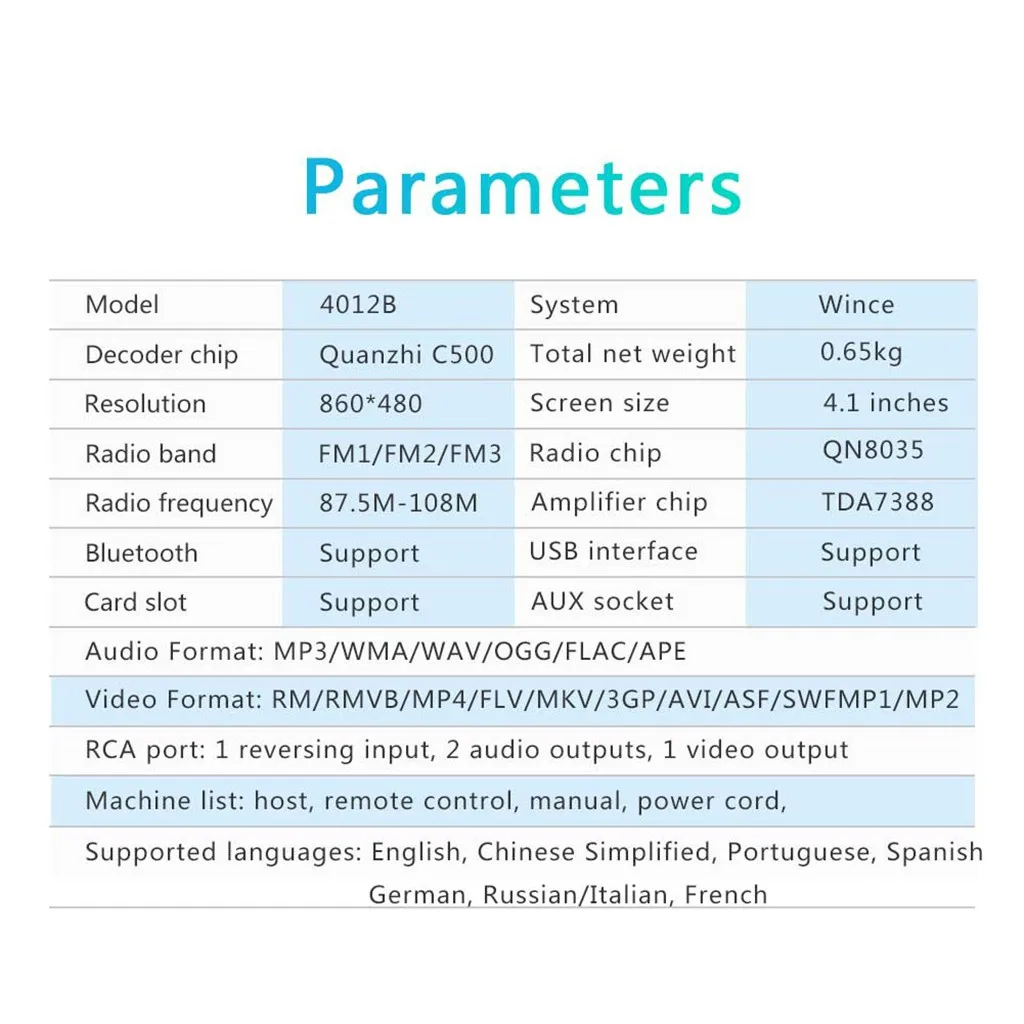 Parameters

| Model | 4012B | System | Wince |
|---|---|---|---|
| Decoder chip | Quanzhi C500 | Total net weight | 0.65kg |
| Resolution | 860*480 | Screen size | 4.1 inches |
| Radio band | FM1/FM2/FM3 | Radio chip | QN8035 |
| Radio frequency | 87.5M-108M | Amplifier chip | TDA7388 |
| Bluetooth | Support | USB interface | Support |
| Card slot | Support | AUX socket | Support |
| Audio Format: MP3/WMA/WAV/OGG/FLAC/APE | | | |
| Video Format: RM/RMVB/MP4/FLV/MKV/3GP/AVI/ASF/SWFMP1/MP2 | | | |
| RCA port: 1 reversing input, 2 audio outputs, 1 video output | | | |
| Machine list: host, remote control, manual, power cord, | | | |
| Supported languages: English, Chinese Simplified, Portuguese, Spanish German, Russian/Italian, French | | | |